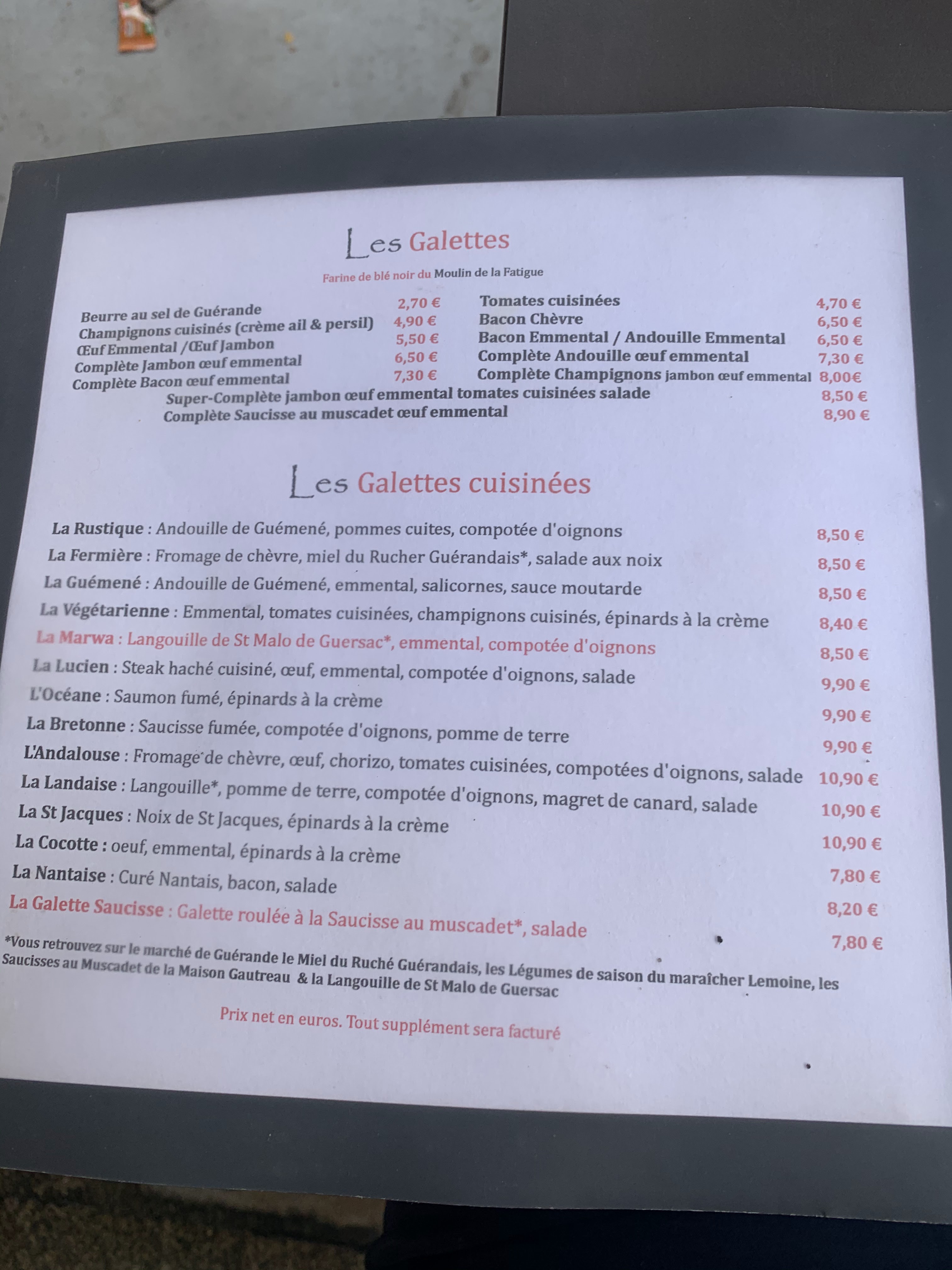 Les Galettes

Farine de blé noir du Moulin de la Fatigue

Beurre au sel de Guérande 2,70 €
Champignons cuisinés (crème ail & persil) 4,90 €
Œuf Emmental /Œuf Jambon 5,50 €
Complète Jambon œuf emmental 6,50 €
Complète Bacon œuf emmental 7,30 €

Tomates cuisinées 4,70 €
Bacon Chèvre 6,50 €
Bacon Emmental / Andouille Emmental 6,50 €
Complète Andouille œuf emmental 7,30 €
Complète Champignons jambon œuf emmental 8,00€

Super-Complète jambon œuf emmental tomates cuisinées salade 8,50 €
Complète Saucisse au muscadet œuf emmental 8,90 €

Les Galettes cuisinées

La Rustique : Andouille de Guémené, pommes cuites, compotée d'oignons 8,50 €
La Fermière : Fromage de chèvre, miel du Rucher Guérandais*, salade aux noix 8,50 €
La Guémené : Andouille de Guémené, emmental, salicornes, sauce moutarde 8,50 €
La Végétarienne : Emmental, tomates cuisinées, champignons cuisinés, épinards à la crème 8,40 €
La Marwa : Langouille de St Malo de Guersac*, emmental, compotée d'oignons 8,50 €
La Lucien : Steak haché cuisiné, œuf, emmental, compotée d'oignons, salade 9,90 €
L'Océane : Saumon fumé, épinards à la crème 9,90 €
La Bretonne : Saucisse fumée, compotée d'oignons, pomme de terre 9,90 €
L'Andalouse : Fromage de chèvre, œuf, chorizo, tomates cuisinées, compotées d'oignons, salade 10,90 €
La Landaise : Langouille*, pomme de terre, compotée d'oignons, magret de canard, salade 10,90 €
La St Jacques : Noix de St Jacques, épinards à la crème 10,90 €
La Cocotte : oeuf, emmental, épinards à la crème 7,80 €
La Nantaise : Curé Nantais, bacon, salade 8,20 €
La Galette Saucisse : Galette roulée à la Saucisse au muscadet*, salade 7,80 €

*Vous retrouvez sur le marché de Guérande le Miel du Ruché Guérandais, les Légumes de saison du maraîcher Lemoine, les Saucisses au Muscadet de la Maison Gautreau & la Langouille de St Malo de Guersac

Prix net en euros. Tout supplément sera facturé